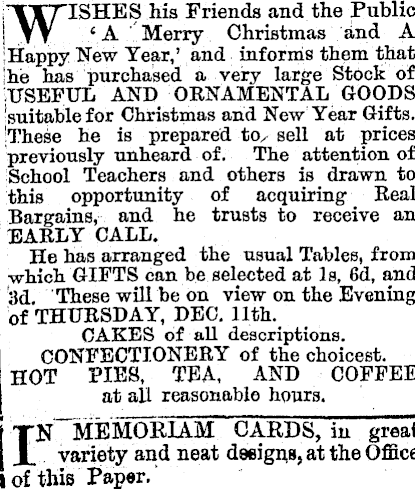 WISHES his Friends and the Public 'A Merry Christmas and A Happy New Year,' and informs them that he has purchased a very large Stock of USEFUL AND ORNAMENTAL GOODS suitable for Christmas and New Year Gifts. These he is prepared to sell at prices previously unheard of. The attention of School Teachers and others is drawn to this opportunity of acquiring Real Bargains, and he trusts to receive an EARLY CALL.

He has arranged the usual Tables, from which GIFTS can be selected at 1s, 6d, and 3d. These will be on view on the Evening of THURSDAY, DEC. 11th.

CAKES of all descriptions.

CONFECTIONERY of the choicest.

HOT PIES, TEA, AND COFFEE at all reasonable hours.

IN MEMORIAM CARDS, in great variety and neat designs, at the Office of this Paper.